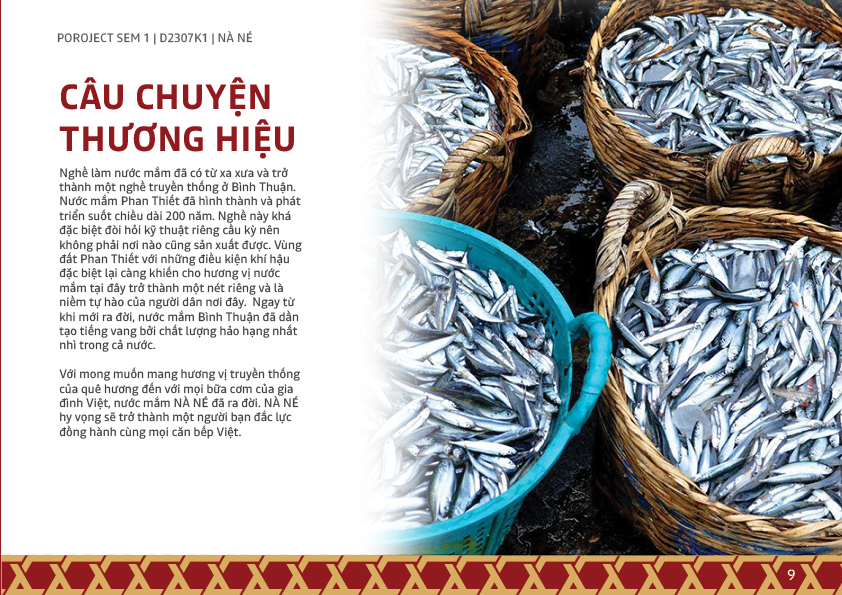 POROJECT SEM 1 | D2307K1 | NÀ NÉ

CÂU CHUYỆN THƯƠNG HIỆU

Nghề làm nước mắm đã có từ xa xưa và trở thành một nghề truyền thống ở Bình Thuận. Nước mắm Phan Thiết đã hình thành và phát triển suốt chiều dài 200 năm. Nghề này khá đặc biệt đòi hỏi kỹ thuật riêng cầu kỳ nên không phải nơi nào cũng sản xuất được. Vùng đất Phan Thiết với những điều kiện khí hậu đặc biệt lại càng khiến cho hương vị nước mắm tại đây trở thành một nét riêng và là niềm tự hào của người dân nơi đây. Ngay từ khi mới ra đời, nước mắm Bình Thuận đã dần tạo tiếng vang bởi chất lượng hảo hạng nhất nhì trong cả nước.

Với mong muốn mang hương vị truyền thống của quê hương đến với mọi bữa cơm của gia đình Việt, nước mắm NÀ NÉ đã ra đời. NÀ NÉ hy vọng sẽ trở thành một người bạn đắc lực đồng hành cùng mọi căn bếp Việt.

9